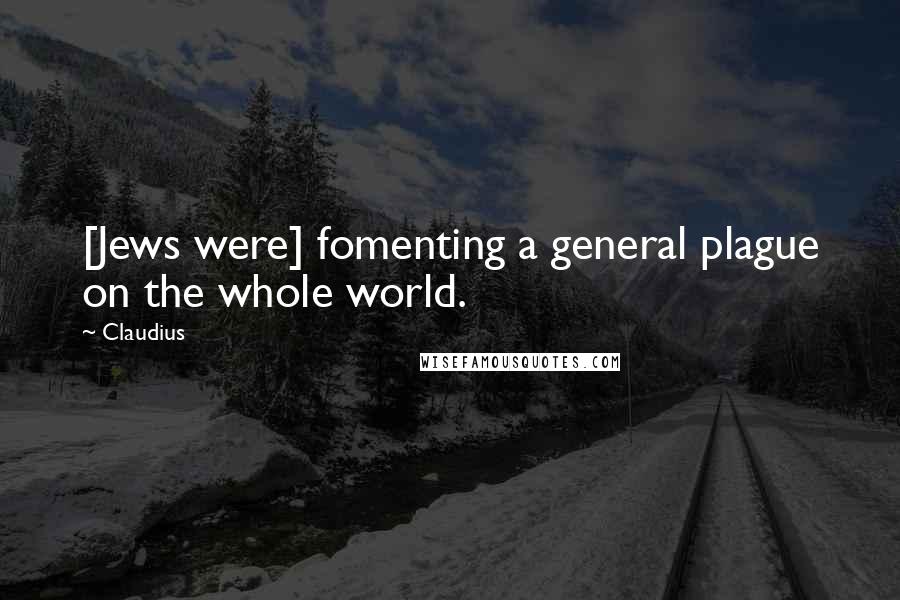 [Jews were] fomenting a general plague on the whole world.

~ Claudius

WISEFAMOUSQUOTES.COM